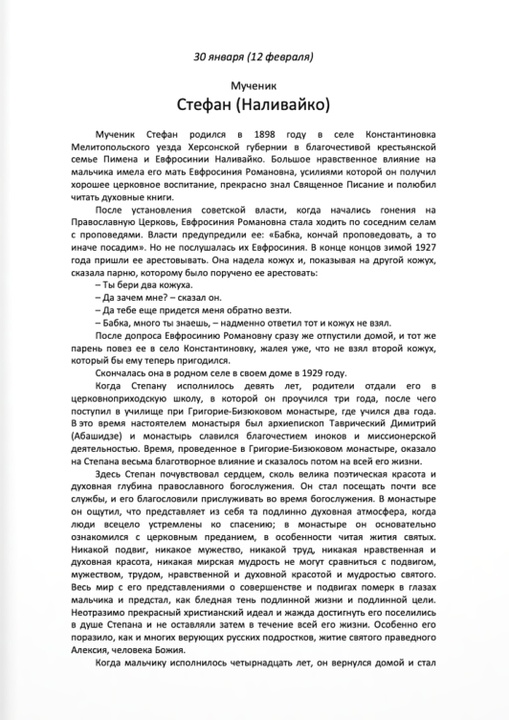 30 января (12 февраля)

Мученик
Стефан (Наливайко)

Мученик Стефан родился в 1898 году в селе Константиновка Мелитопольского уезда Херсонской губернии в благочестивой крестьянской семье Пимена и Евфросинии Наливайко. Большое нравственное влияние на мальчика имела его мать Евфросиния Романовна, усилиями которой он получил хорошее церковное воспитание, прекрасно знал Священное Писание и полюбил читать духовные книги.

После установления советской власти, когда начались гонения на Православную Церковь, Евфросиния Романовна стала ходить по соседним селам с проповедями. Власти предупредили ее: «Бабка, кончай проповедовать, а то иначе посадим». Но не послушалась их Евфросиния. В конце концов зимой 1927 года пришли ее арестовывать. Она надела кожух и, показывая на другой кожух, сказала парню, которому было поручено ее арестовать:

– Ты бери два кожуха.

– Да зачем мне? – сказал он.

– Да тебе еще придется меня обратно везти.

– Бабка, много ты знаешь, – надменно ответил тот и кожух не взял.

После допроса Евфросинию Романовну сразу же отпустили домой, и тот же парень повез ее в село Константиновку, жалея уже, что не взял второй кожух, который бы ему теперь пригодился.

Скончалась она в родном селе в своем доме в 1929 году.

Когда Степану исполнилось девять лет, родители отдали его в церковноприходскую школу, в которой он проучился три года, после чего поступил в училище при Григорие-Бизюковом монастыре, где учился два года. В это время настоятелем монастыря был архиепископ Таврический Димитрий (Абашидзе) и монастырь славился благочестием иноков и миссионерской деятельностью. Время, проведенное в Григорие-Бизюковом монастыре, оказало на Степана весьма благотворное влияние и сказалось потом на всей его жизни.

Здесь Степан почувствовал сердцем, сколь велика поэтическая красота и духовная глубина православного богослужения. Он стал посещать почти все службы, и его благословили прислуживать во время богослужения. В монастыре он ощутил, что представляет из себя та подлинно духовная атмосфера, когда люди всецело устремлены ко спасению; в монастыре он основательно ознакомился с церковным преданием, в особенности читая жития святых. Никакой подвиг, никакое мужество, никакой труд, никакая нравственная и духовная красота, никакая мирская мудрость не могут сравниться с подвигом, мужеством, трудом, нравственной и духовной красотой и мудростью святого. Весь мир с его представлениями о совершенстве и подвигах померк в глазах мальчика и предстал, как бледная тень подлинной жизни и подлинной цели. Неотразимо прекрасный христианский идеал и жажда достигнуть его поселились в душе Степана и не оставляли затем в течение всей его жизни. Особенно его поразило, как и многих верующих русских подростков, житие святого праведного Алексия, человека Божия.

Когда мальчику исполнилось четырнадцать лет, он вернулся домой и стал